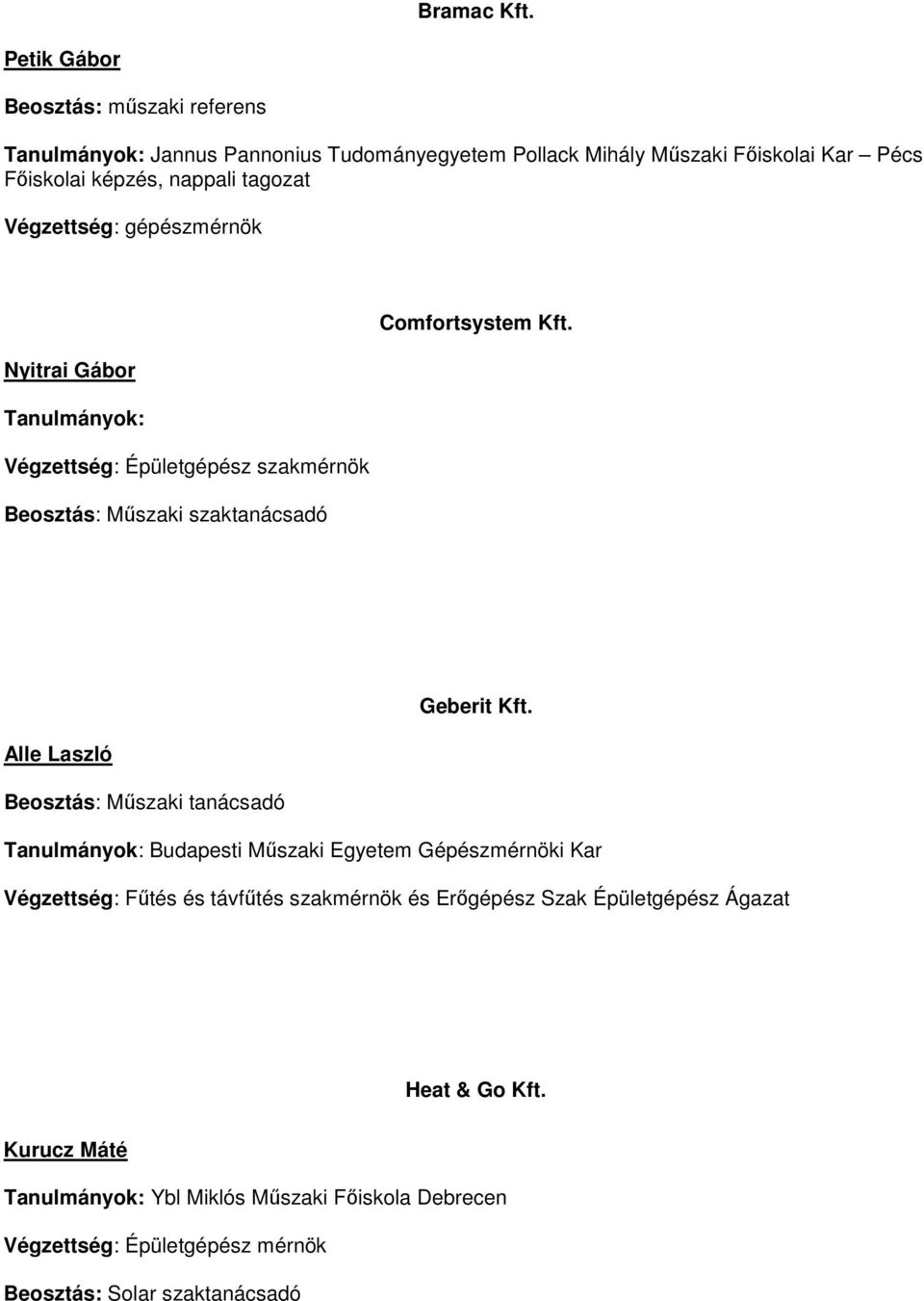 Bramac Kft.

Petik Gábor

Beosztás: műszaki referens

Tanulmányok: Jannus Pannonius Tudományegyetem Pollack Mihály Műszaki Főiskolai Kar – Pécs Főiskolai képzés, nappali tagozat

Végzettség: gépészmérnök

Comfortsystem Kft.

Nyitrai Gábor

Tanulmányok:

Végzettség: Épületgépész szakmérnök

Beosztás: Műszaki szaktanácsadó

Geberit Kft.

Alle Laszló

Beosztás: Műszaki tanácsadó

Tanulmányok: Budapesti Műszaki Egyetem Gépészmérnöki Kar

Végzettség: Fűtés és távfűtés szakmérnök és Erőgépész Szak Épületgépész Ágazat

Heat & Go Kft.

Kurucz Máté

Tanulmányok: Ybl Miklós Műszaki Főiskola Debrecen

Végzettség: Épületgépész mérnök

Beosztás: Solar szaktanácsadó